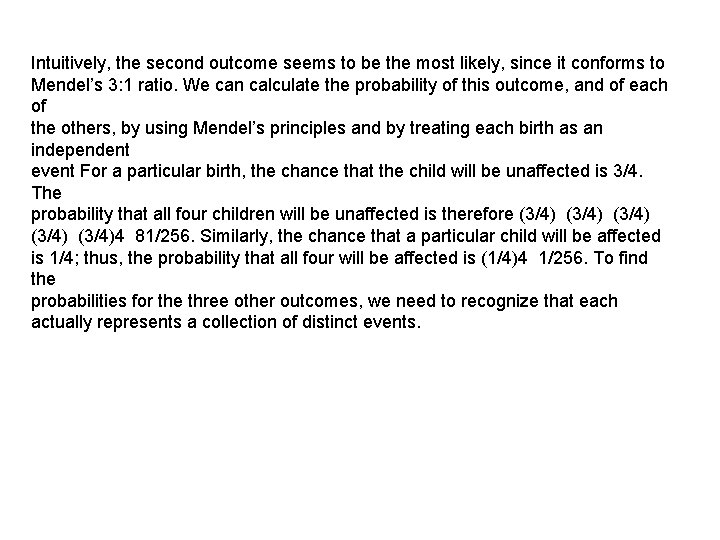 Intuitively, the second outcome seems to be the most likely, since it conforms to Mendel's 3:1 ratio. We can calculate the probability of this outcome, and of each of
the others, by using Mendel's principles and by treating each birth as an independent
event For a particular birth, the chance that the child will be unaffected is 3/4. The
probability that all four children will be unaffected is therefore (3/4) (3/4) (3/4) (3/4) (3/4)4 81/256. Similarly, the chance that a particular child will be affected is 1/4; thus, the probability that all four will be affected is (1/4)4 1/256. To find the
probabilities for the three other outcomes, we need to recognize that each actually represents a collection of distinct events.